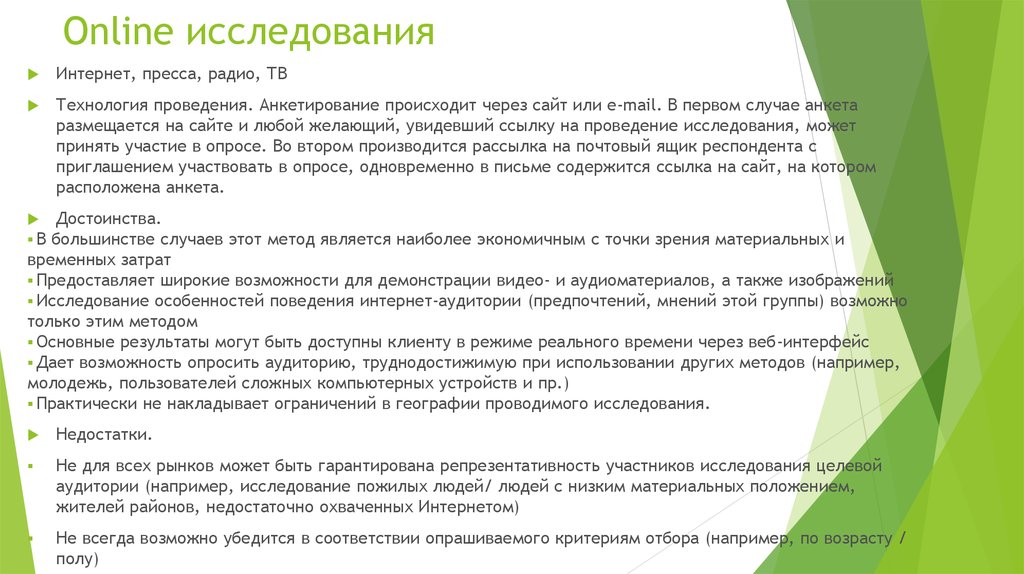 Online исследования

Интернет, пресса, радио, ТВ

Технология проведения. Анкетирование происходит через сайт или e-mail. В первом случае анкета размещается на сайте и любой желающий, увидевший ссылку на проведение исследования, может принять участие в опросе. Во втором производится рассылка на почтовый ящик респондента с приглашением участвовать в опросе, одновременно в письме содержится ссылка на сайт, на котором расположена анкета.

Достоинства.
▪В большинстве случаев этот метод является наиболее экономичным с точки зрения материальных и временных затрат
▪Предоставляет широкие возможности для демонстрации видео- и аудиоматериалов, а также изображений
▪Исследование особенностей поведения интернет-аудитории (предпочтений, мнений этой группы) возможно только этим методом
▪Основные результаты могут быть доступны клиенту в режиме реального времени через веб-интерфейс
▪Дает возможность опросить аудиторию, труднодостижимую при использовании других методов (например, молодежь, пользователей сложных компьютерных устройств и пр.)
▪Практически не накладывает ограничений в географии проводимого исследования.

Недостатки.

▪ Не для всех рынков может быть гарантирована репрезентативность участников исследования целевой аудитории (например, исследование пожилых людей/ людей с низким материальных положением, жителей районов, недостаточно охваченных Интернетом)

▪ Не всегда возможно убедится в соответствии опрашиваемого критериям отбора (например, по возрасту / полу)